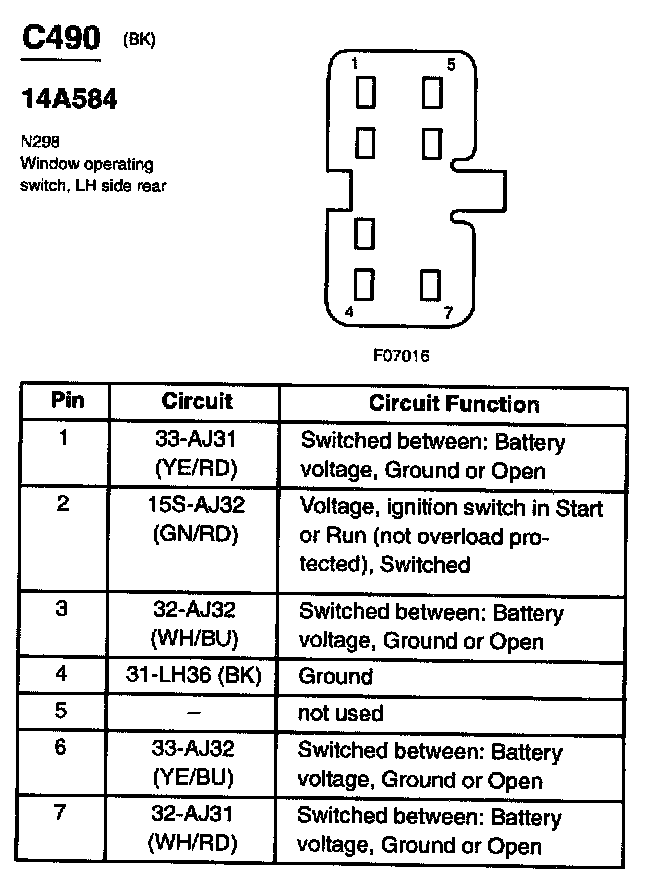 C490 (BK)

14A584

N298
Window operating switch, LH side rear

1 5

4 7

F07016

| Pin | Circuit | Circuit Function |
|---|---|---|
| 1 | 33-AJ31 (YE/RD) | Switched between: Battery voltage, Ground or Open |
| 2 | 15S-AJ32 (GN/RD) | Voltage, ignition switch in Start or Run (not overload protected), Switched |
| 3 | 32-AJ32 (WH/BU) | Switched between: Battery voltage, Ground or Open |
| 4 | 31-LH36 (BK) | Ground |
| 5 | – | not used |
| 6 | 33-AJ32 (YE/BU) | Switched between: Battery voltage, Ground or Open |
| 7 | 32-AJ31 (WH/RD) | Switched between: Battery voltage, Ground or Open |